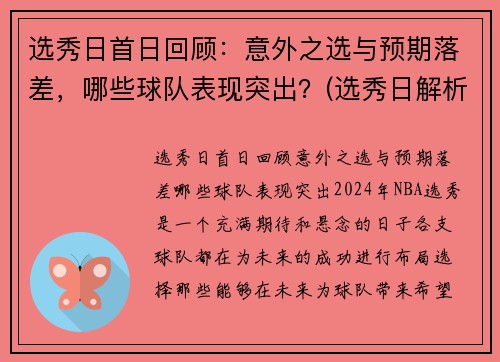 选秀日首日回顾：意外之选与预期落差，哪些球队表现突出？(选秀日解析

选秀日首日回顾意外之选与预期落差哪些球队表现突出2024年NBA选秀是一个充满期待和悬念的日子各支球队都在为未来的成功进行布局选择那些能够在未来为球队带来希望